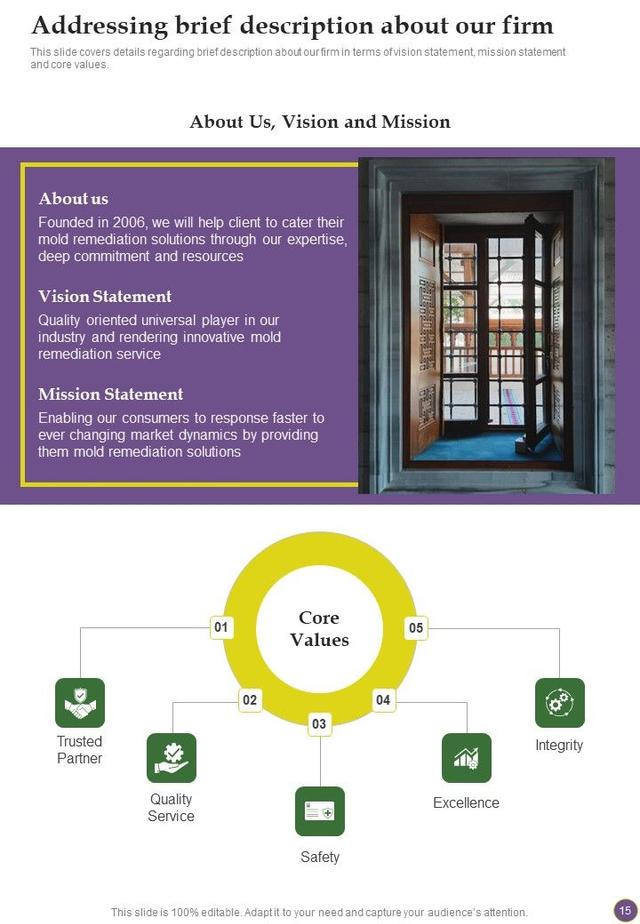 Addressing brief description about our firm

This slide covers details regarding brief description about our firm in terms of vision statement, mission statement and core values.

About Us, Vision and Mission

About us
Founded in 2006, we will help client to cater their mold remediation solutions through our expertise, deep commitment and resources

Vision Statement
Quality oriented universal player in our industry and rendering innovative mold remediation service

Mission Statement
Enabling our consumers to response faster to ever changing market dynamics by providing them mold remediation solutions

Core Values

01
Trusted Partner

02
Quality Service

03
Safety

04
Excellence

05
Integrity

This slide is 100% editable. Adapt it to your need and capture your audience's attention.

15